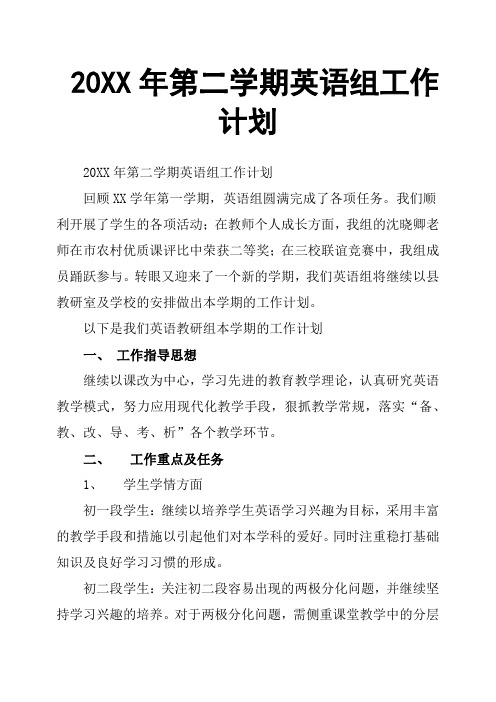 20XX 年第二学期英语组工作计划

20XX 年第二学期英语组工作计划

回顾 XX 学年第一学期，英语组圆满完成了各项任务。我们顺利开展了学生的各项活动；在教师个人成长方面，我组的沈晓卿老师在市农村优质课评比中荣获二等奖；在三校联谊竞赛中，我组成员踊跃参与。转眼又迎来了一个新的学期，我们英语组将继续以县教研室及学校的安排做出本学期的工作计划。

以下是我们英语教研组本学期的工作计划

一、 工作指导思想

继续以课改为中心，学习先进的教育教学理论，认真研究英语教学模式，努力应用现代化教学手段，狠抓教学常规，落实“备、教、改、导、考、析”各个教学环节。

二、 工作重点及任务

1、 学生学情方面

初一段学生：继续以培养学生英语学习兴趣为目标，采用丰富的教学手段和措施以引起他们对本学科的爱好。同时注重稳打基础知识及良好学习习惯的形成。

初二段学生：关注初二段容易出现的两极分化问题，并继续坚持学习兴趣的培养。对于两极分化问题，需侧重课堂教学中的分层